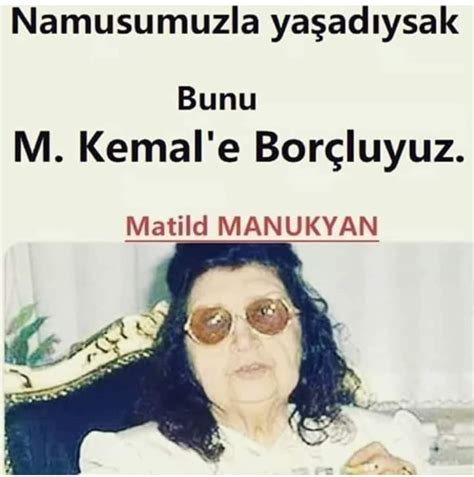 Namusumuzla yaşadıysak

Bunu

M. Kemal'e Borçluyuz.

Matild MANUKYAN